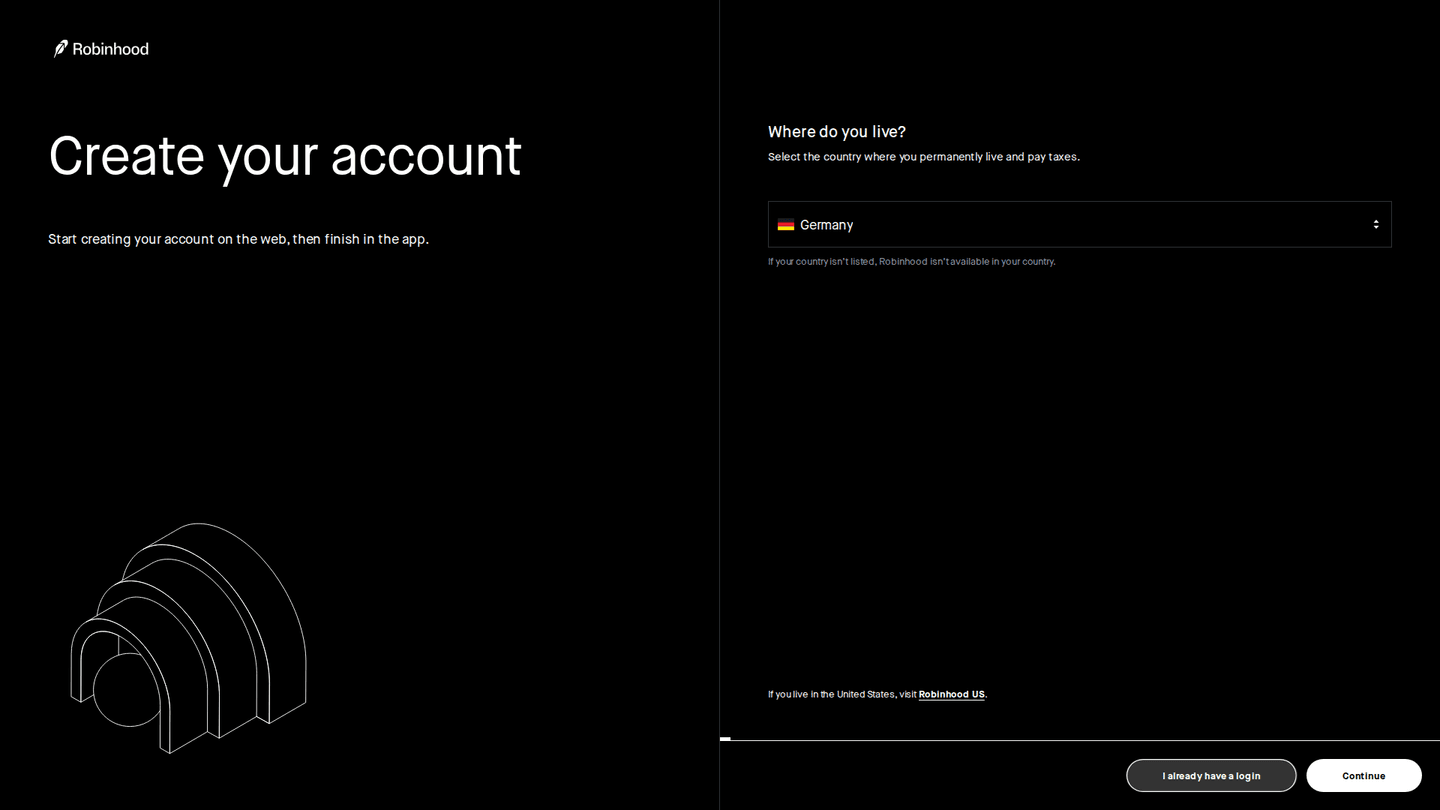 Robinhood

Create your account

Start creating your account on the web, then finish in the app.

Where do you live?

Select the country where you permanently live and pay taxes.

Germany

If your country isn't listed, Robinhood isn't available in your country.

If you live in the United States, visit Robinhood US.

I already have a login

Continue